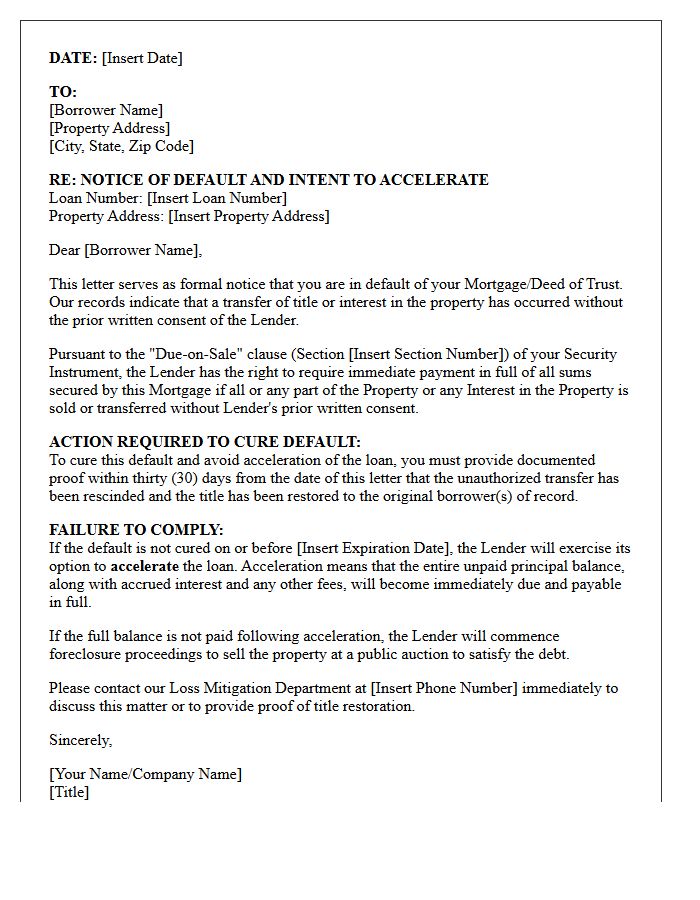 DATE: [Insert Date]

TO:
[Borrower Name]
[Property Address]
[City, State, Zip Code]

RE: NOTICE OF DEFAULT AND INTENT TO ACCELERATE
Loan Number: [Insert Loan Number]
Property Address: [Insert Property Address]

Dear [Borrower Name],

This letter serves as formal notice that you are in default of your Mortgage/Deed of Trust. Our records indicate that a transfer of title or interest in the property has occurred without the prior written consent of the Lender.

Pursuant to the "Due-on-Sale" clause (Section [Insert Section Number]) of your Security Instrument, the Lender has the right to require immediate payment in full of all sums secured by this Mortgage if all or any part of the Property or any Interest in the Property is sold or transferred without Lender's prior written consent.

ACTION REQUIRED TO CURE DEFAULT:
To cure this default and avoid acceleration of the loan, you must provide documented proof within thirty (30) days from the date of this letter that the unauthorized transfer has been rescinded and the title has been restored to the original borrower(s) of record.

FAILURE TO COMPLY:
If the default is not cured on or before [Insert Expiration Date], the Lender will exercise its option to accelerate the loan. Acceleration means that the entire unpaid principal balance, along with accrued interest and any other fees, will become immediately due and payable in full.

If the full balance is not paid following acceleration, the Lender will commence foreclosure proceedings to sell the property at a public auction to satisfy the debt.

Please contact our Loss Mitigation Department at [Insert Phone Number] immediately to discuss this matter or to provide proof of title restoration.

Sincerely,

[Your Name/Company Name]
[Title]